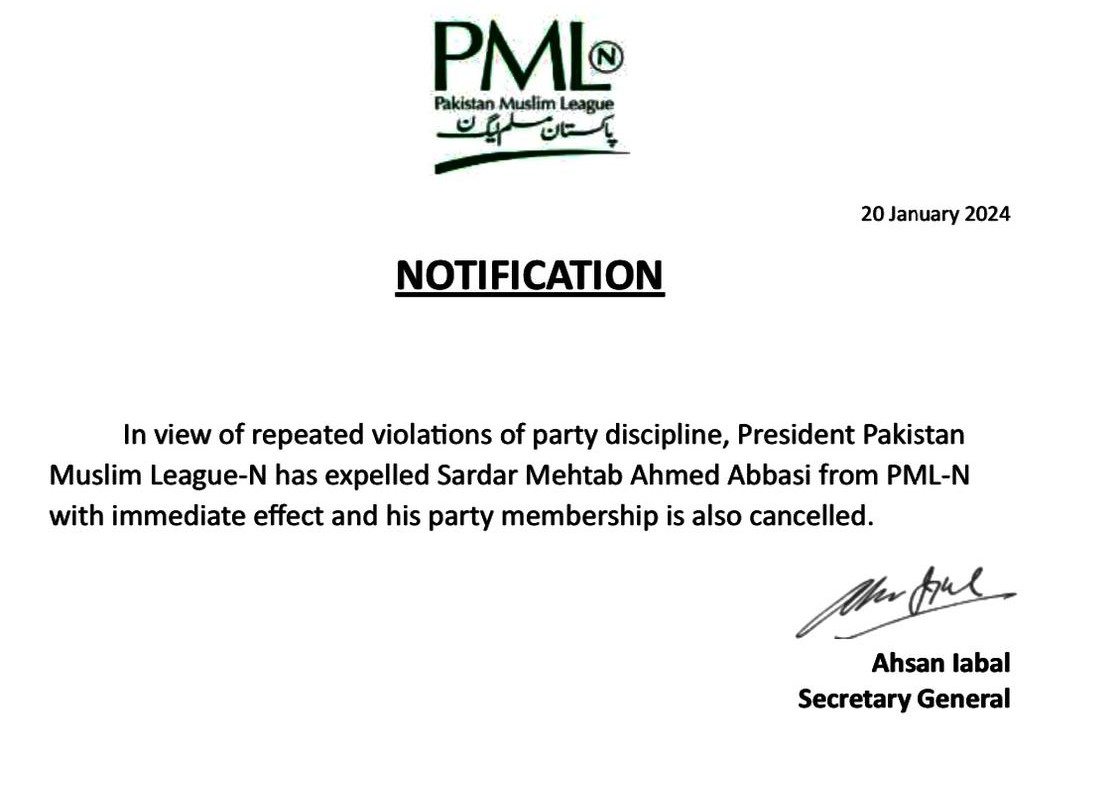 PML N
Pakistan Muslim League
پاکستان مسلم لیگ ن

20 January 2024

NOTIFICATION

In view of repeated violations of party discipline, President Pakistan Muslim League-N has expelled Sardar Mehtab Ahmed Abbasi from PML-N with immediate effect and his party membership is also cancelled.

Ahsan Iabal
Secretary General